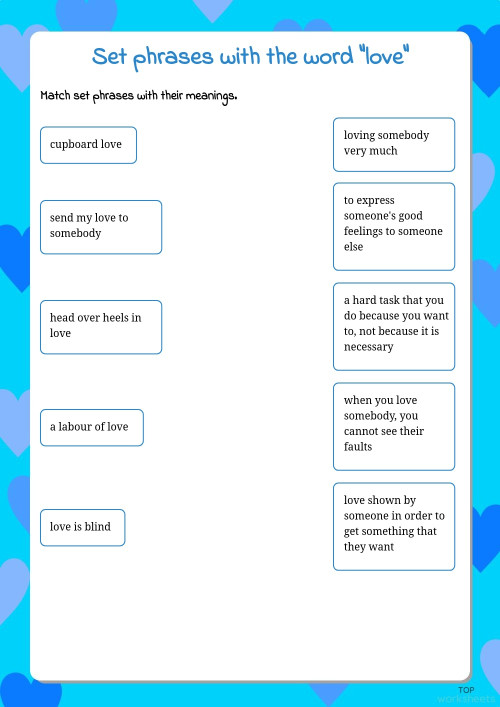 Set phrases with the word "love"

Match set phrases with their meanings.

cupboard love

send my love to somebody

head over heels in love

a labour of love

love is blind

loving somebody very much

to express someone's good feelings to someone else

a hard task that you do because you want to, not because it is necessary

when you love somebody, you cannot see their faults

love shown by someone in order to get something that they want

TOP
worksheets